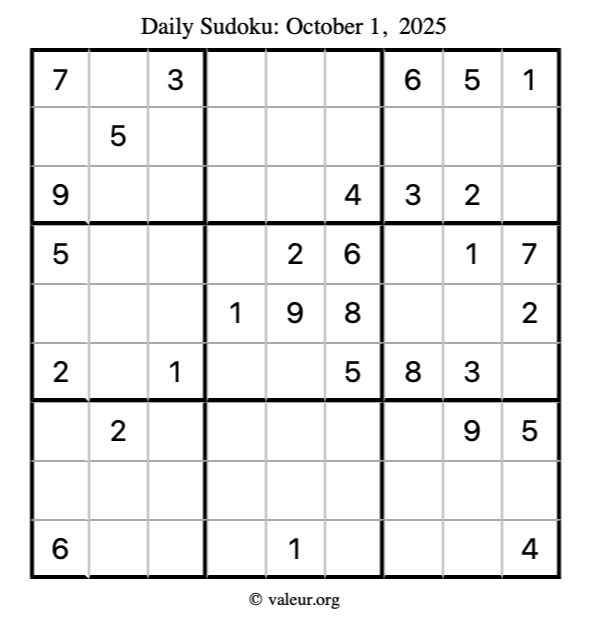 Daily Sudoku: October 1, 2025

| 7 |  | 3 |  |  |  | 6 | 5 | 1 |
|---|---|---|---|---|---|---|---|---|
|  | 5 |  |  |  |  |  |  |  |
| 9 |  |  |  |  | 4 | 3 | 2 |  |
| 5 |  |  |  | 2 | 6 |  | 1 | 7 |
|  |  |  | 1 | 9 | 8 |  |  | 2 |
| 2 |  | 1 |  |  | 5 | 8 | 3 |  |
|  | 2 |  |  |  |  |  | 9 | 5 |
|  |  |  |  |  |  |  |  |  |
| 6 |  |  |  | 1 |  |  |  | 4 |

© valeur.org